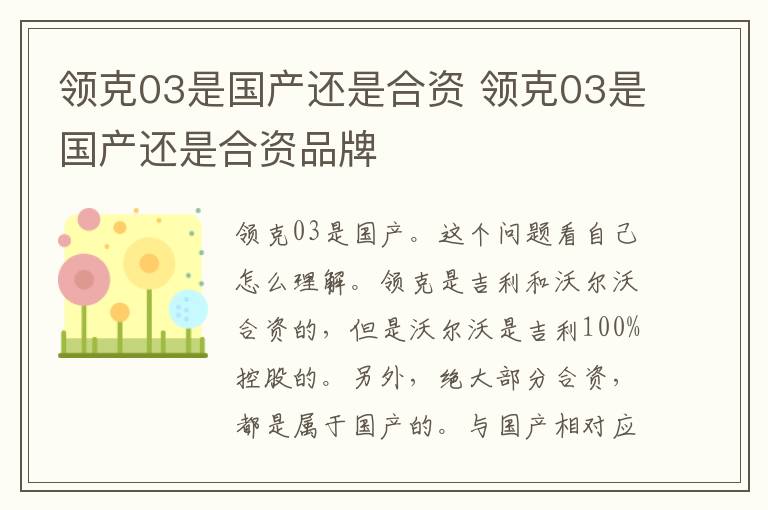 领克03是国产还是合资 领克03是国产还是合资品牌

领克03是国产。这个问题看自己怎么理解。领克是吉利和沃尔沃合资的，但是沃尔沃是吉利100%控股的。另外，绝大部分合资，都是属于国产的。与国产相对应